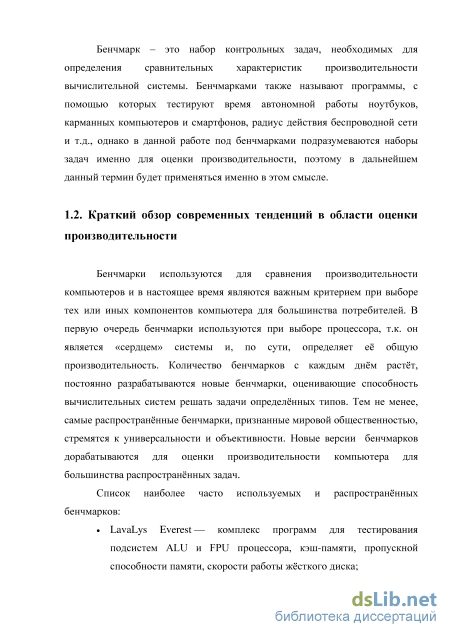 Бенчмарк – это набор контрольных задач, необходимых для определения сравнительных характеристик производительности вычислительной системы. Бенчмарками также называют программы, с помощью которых тестируют время автономной работы ноутбуков, карманных компьютеров и смартфонов, радиус действия беспроводной сети и т.д., однако в данной работе под бенчмарками подразумеваются наборы задач именно для оценки производительности, поэтому в дальнейшем данный термин будет применяться именно в этом смысле.

1.2. Краткий обзор современных тенденций в области оценки производительности

Бенчмарки используются для сравнения производительности компьютеров и в настоящее время являются важным критерием при выборе тех или иных компонентов компьютера для большинства потребителей. В первую очередь бенчмарки используются при выборе процессора, т.к. он является «сердцем» системы и, по сути, определяет её общую производительность. Количество бенчмарков с каждым днём растёт, постоянно разрабатываются новые бенчмарки, оценивающие способность вычислительных систем решать задачи определённых типов. Тем не менее, самые распространённые бенчмарки, признанные мировой общественностью, стремятся к универсальности и объективности. Новые версии бенчмарков дорабатываются для оценки производительности компьютера для большинства распространённых задач.

Список наиболее часто используемых и распространённых бенчмарков:

• LavaLys Everest — комплекс программ для тестирования подсистем ALU и FPU процессора, кэш-памяти, пропускной способности памяти, скорости работы жёсткого диска;

dsLib.net
библиотека диссертаций